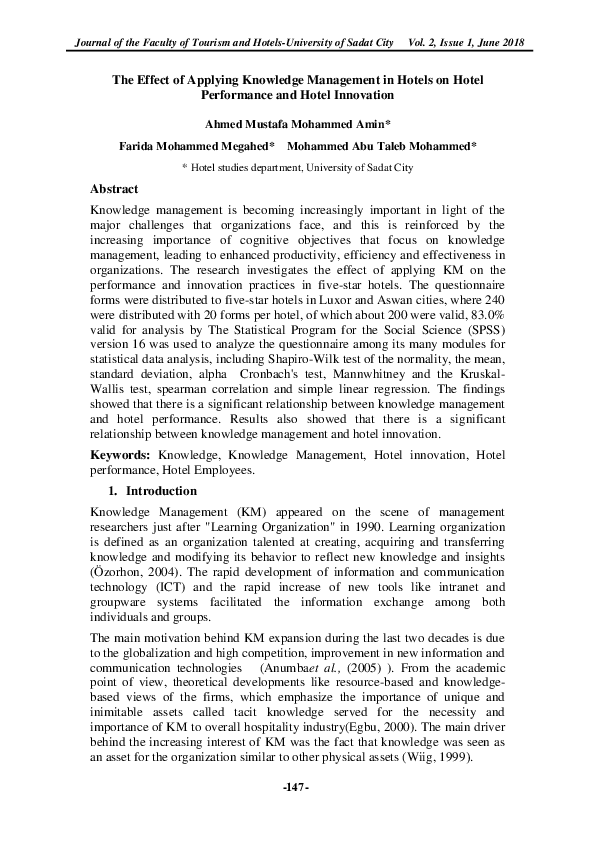 Journal of the Faculty of Tourism and Hotels-University of Sadat City    Vol. 2, Issue 1, June 2018

The Effect of Applying Knowledge Management in Hotels on Hotel Performance and Hotel Innovation

Ahmed Mustafa Mohammed Amin*

Farida Mohammed Megahed*    Mohammed Abu Taleb Mohammed*

* Hotel studies department, University of Sadat City

Abstract

Knowledge management is becoming increasingly important in light of the major challenges that organizations face, and this is reinforced by the increasing importance of cognitive objectives that focus on knowledge management, leading to enhanced productivity, efficiency and effectiveness in organizations. The research investigates the effect of applying KM on the performance and innovation practices in five-star hotels. The questionnaire forms were distributed to five-star hotels in Luxor and Aswan cities, where 240 were distributed with 20 forms per hotel, of which about 200 were valid, 83.0% valid for analysis by The Statistical Program for the Social Science (SPSS) version 16 was used to analyze the questionnaire among its many modules for statistical data analysis, including Shapiro-Wilk test of the normality, the mean, standard deviation, alpha Cronbach's test, Mannwhitney and the Kruskal-Wallis test, spearman correlation and simple linear regression. The findings showed that there is a significant relationship between knowledge management and hotel performance. Results also showed that there is a significant relationship between knowledge management and hotel innovation.

Keywords: Knowledge, Knowledge Management, Hotel innovation, Hotel performance, Hotel Employees.

1. Introduction

Knowledge Management (KM) appeared on the scene of management researchers just after "Learning Organization" in 1990. Learning organization is defined as an organization talented at creating, acquiring and transferring knowledge and modifying its behavior to reflect new knowledge and insights (Özorhon, 2004). The rapid development of information and communication technology (ICT) and the rapid increase of new tools like intranet and groupware systems facilitated the information exchange among both individuals and groups.

The main motivation behind KM expansion during the last two decades is due to the globalization and high competition, improvement in new information and communication technologies (Anumbaet al., (2005) ). From the academic point of view, theoretical developments like resource-based and knowledge-based views of the firms, which emphasize the importance of unique and inimitable assets called tacit knowledge served for the necessity and importance of KM to overall hospitality industry(Egbu, 2000). The main driver behind the increasing interest of KM was the fact that knowledge was seen as an asset for the organization similar to other physical assets (Wiig, 1999).

-147-